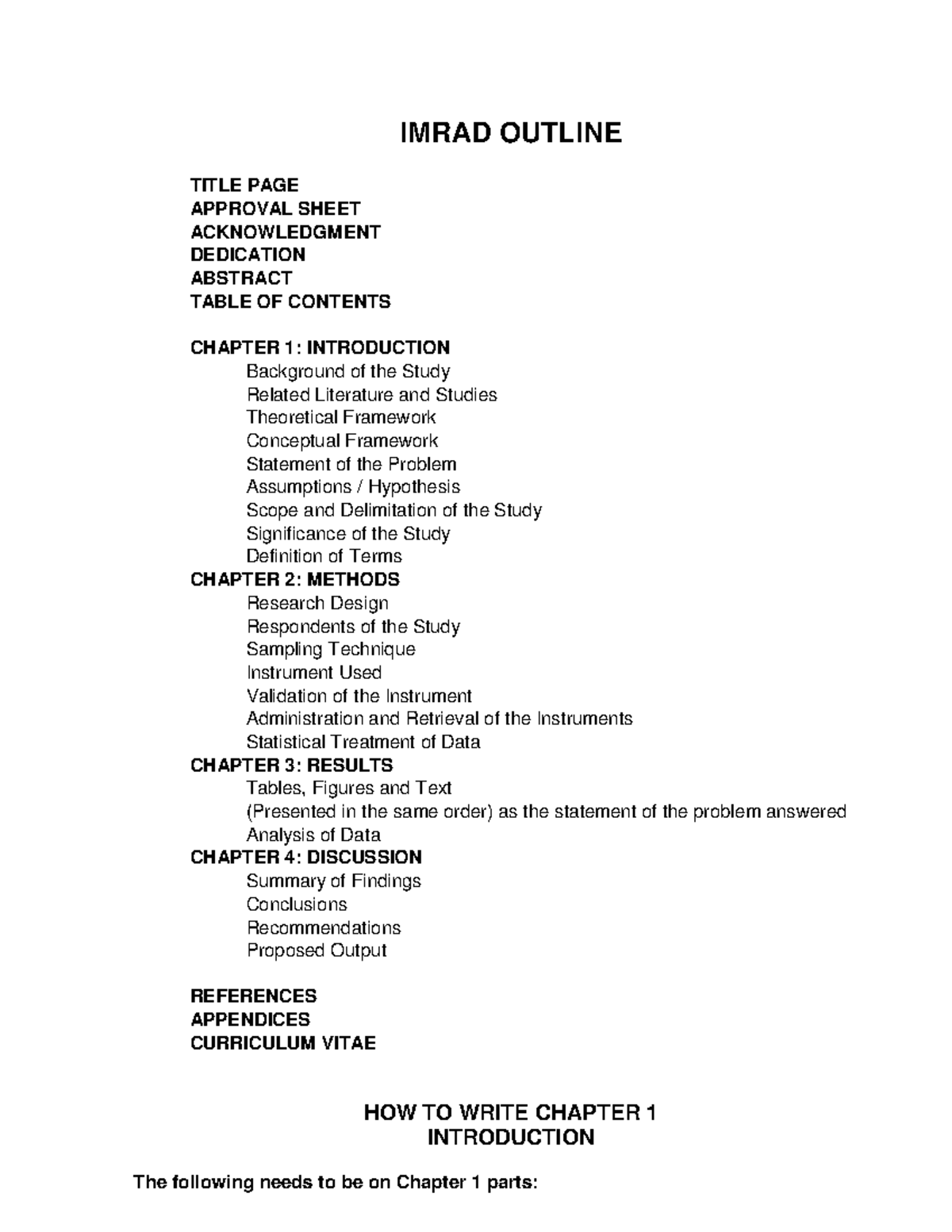 IMRAD OUTLINE

TITLE PAGE
APPROVAL SHEET
ACKNOWLEDGMENT
DEDICATION
ABSTRACT
TABLE OF CONTENTS

CHAPTER 1: INTRODUCTION
Background of the Study
Related Literature and Studies
Theoretical Framework
Conceptual Framework
Statement of the Problem
Assumptions / Hypothesis
Scope and Delimitation of the Study
Significance of the Study
Definition of Terms
CHAPTER 2: METHODS
Research Design
Respondents of the Study
Sampling Technique
Instrument Used
Validation of the Instrument
Administration and Retrieval of the Instruments
Statistical Treatment of Data
CHAPTER 3: RESULTS
Tables, Figures and Text
(Presented in the same order) as the statement of the problem answered
Analysis of Data
CHAPTER 4: DISCUSSION
Summary of Findings
Conclusions
Recommendations
Proposed Output

REFERENCES
APPENDICES
CURRICULUM VITAE

HOW TO WRITE CHAPTER 1
INTRODUCTION

The following needs to be on Chapter 1 parts: